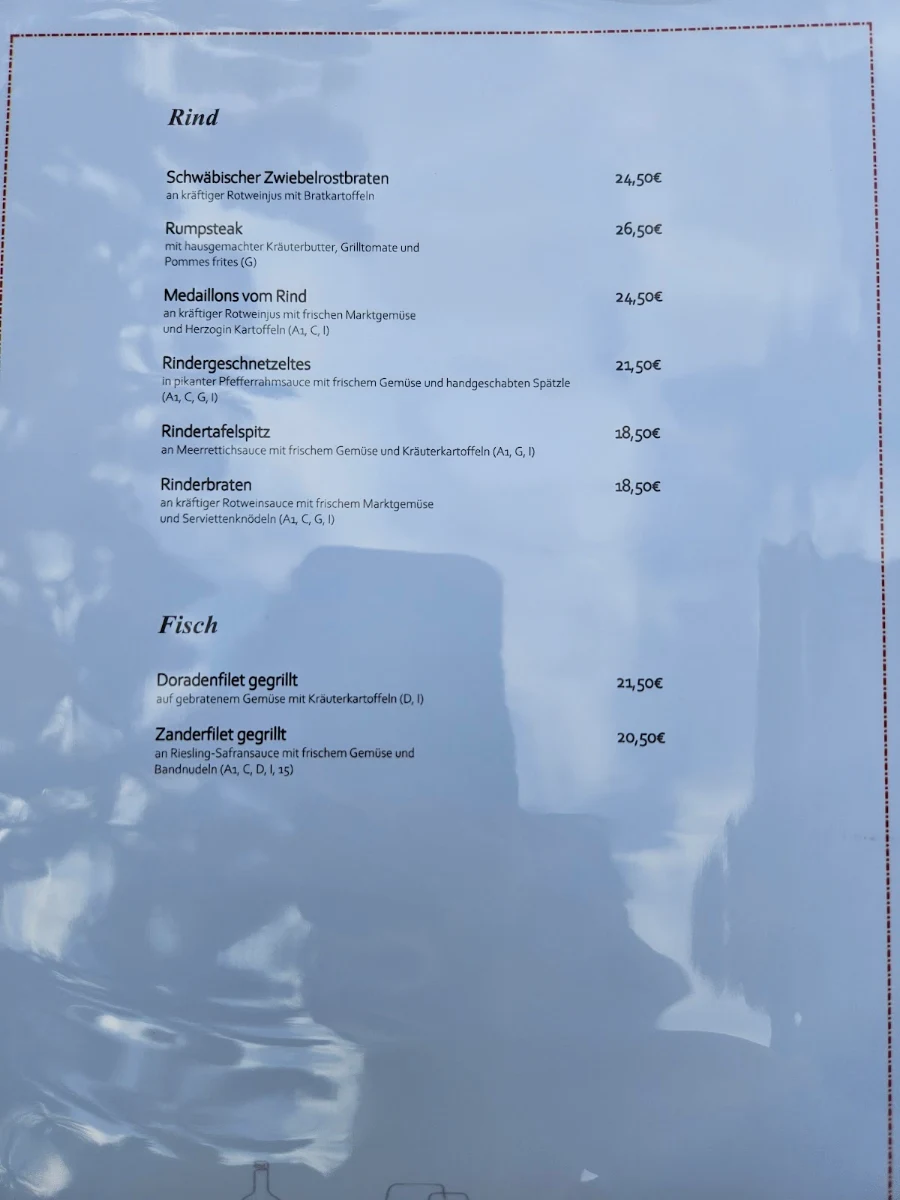 Rind

Schwäbischer Zwiebelrostbraten 24,50€
an kräftiger Rotweinjus mit Bratkartoffeln

Rumpsteak 26,50€
mit hausgemachter Kräuterbutter, Grilltomate und Pommes frites (G)

Medaillons vom Rind 24,50€
an kräftiger Rotweinjus mit frischen Marktgemüse und Herzogin Kartoffeln (A1, C, I)

Rindergeschnetzeltes 21,50€
in pikanter Pfefferrahmsauce mit frischem Gemüse und handgeschabten Spätzle (A1, C, G, I)

Rindertafelspitz 18,50€
an Meerrettichsauce mit frischem Gemüse und Kräuterkartoffeln (A1, G, I)

Rinderbraten 18,50€
an kräftiger Rotweinsauce mit frischem Marktgemüse und Serviettenknödeln (A1, C, G, I)

Fisch

Doradenfilet gegrillt 21,50€
auf gebratenem Gemüse mit Kräuterkartoffeln (D, I)

Zanderfilet gegrillt 20,50€
an Riesling-Safransauce mit frischem Gemüse und Bandnudeln (A1, C, D, I, 15)